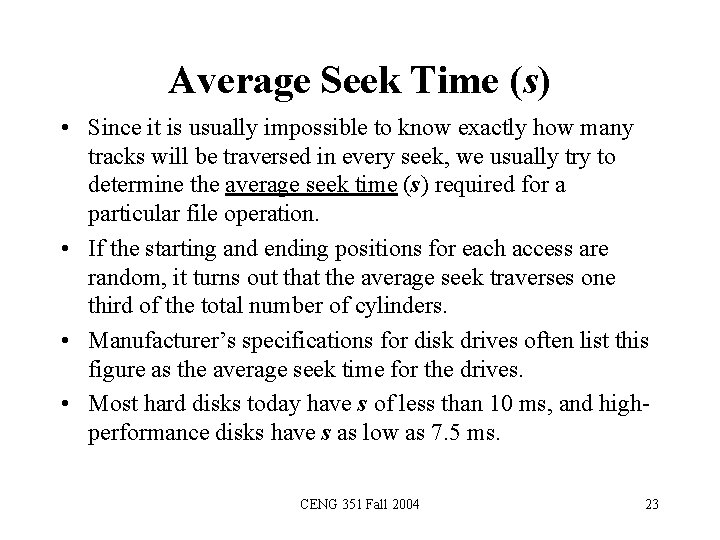 Average Seek Time (s)

• Since it is usually impossible to know exactly how many tracks will be traversed in every seek, we usually try to determine the average seek time (s) required for a particular file operation.

• If the starting and ending positions for each access are random, it turns out that the average seek traverses one third of the total number of cylinders.

• Manufacturer's specifications for disk drives often list this figure as the average seek time for the drives.

• Most hard disks today have s of less than 10 ms, and high-performance disks have s as low as 7.5 ms.

CENG 351 Fall 2004

23